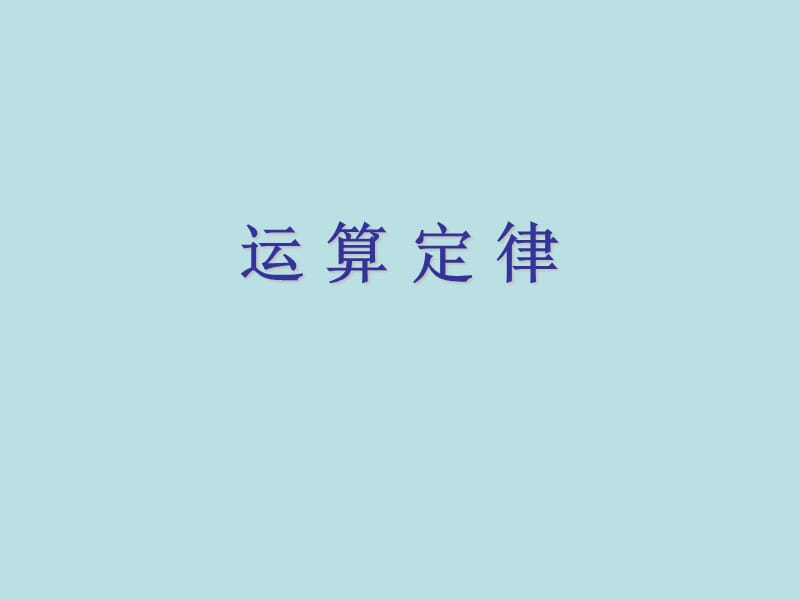 运算定律